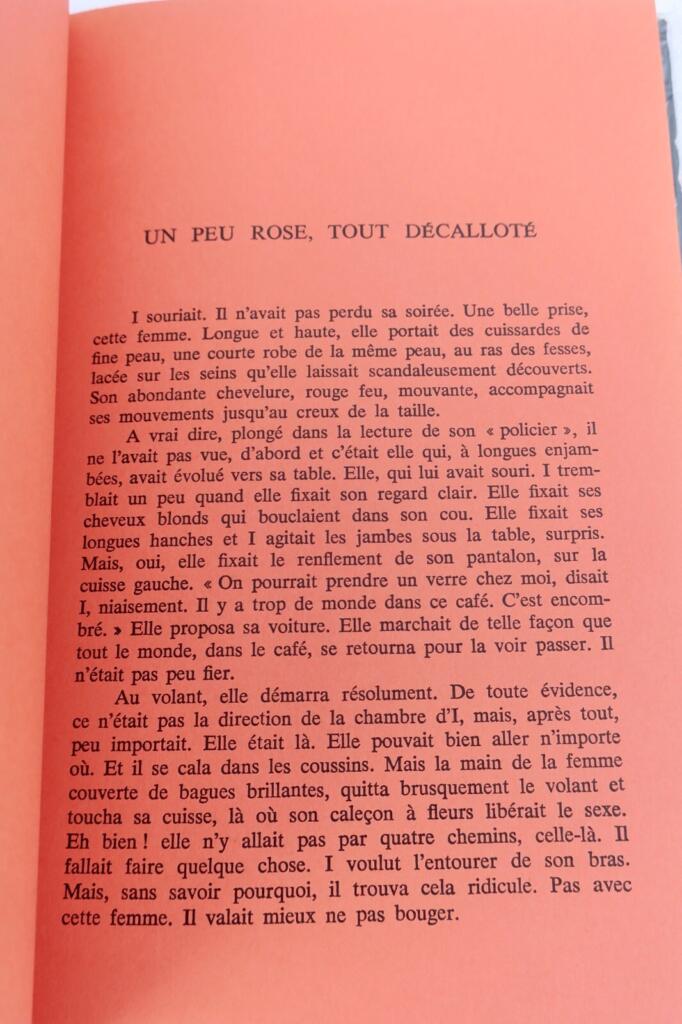 UN PEU ROSE, TOUT DÉCALLOTÉ

I souriait. Il n'avait pas perdu sa soirée. Une belle prise, cette femme. Longue et haute, elle portait des cuissardes de fine peau, une courte robe de la même peau, au ras des fesses, lacée sur les seins qu'elle laissait scandaleusement découverts. Son abondante chevelure, rouge feu, mouvante, accompagnait ses mouvements jusqu'au creux de la taille.

A vrai dire, plongé dans la lecture de son « policier », il ne l'avait pas vue, d'abord et c'était elle qui, à longues enjambées, avait évolué vers sa table. Elle, qui lui avait souri. I tremblait un peu quand elle fixait son regard clair. Elle fixait ses cheveux blonds qui bouclaient dans son cou. Elle fixait ses longues hanches et I agitait les jambes sous la table, surpris. Mais, oui, elle fixait le renflement de son pantalon, sur la cuisse gauche. « On pourrait prendre un verre chez moi, disait I, niaisement. Il y a trop de monde dans ce café. C'est encombré. » Elle proposa sa voiture. Elle marchait de telle façon que tout le monde, dans le café, se retourna pour la voir passer. Il n'était pas peu fier.

Au volant, elle démarra résolument. De toute évidence, ce n'était pas la direction de la chambre d'I, mais, après tout, peu importait. Elle était là. Elle pouvait bien aller n'importe où. Et il se cala dans les coussins. Mais la main de la femme couverte de bagues brillantes, quitta brusquement le volant et toucha sa cuisse, là où son caleçon à fleurs libérait le sexe. Eh bien ! elle n'y allait pas par quatre chemins, celle-là. Il fallait faire quelque chose. I voulut l'entourer de son bras. Mais, sans savoir pourquoi, il trouva cela ridicule. Pas avec cette femme. Il valait mieux ne pas bouger.